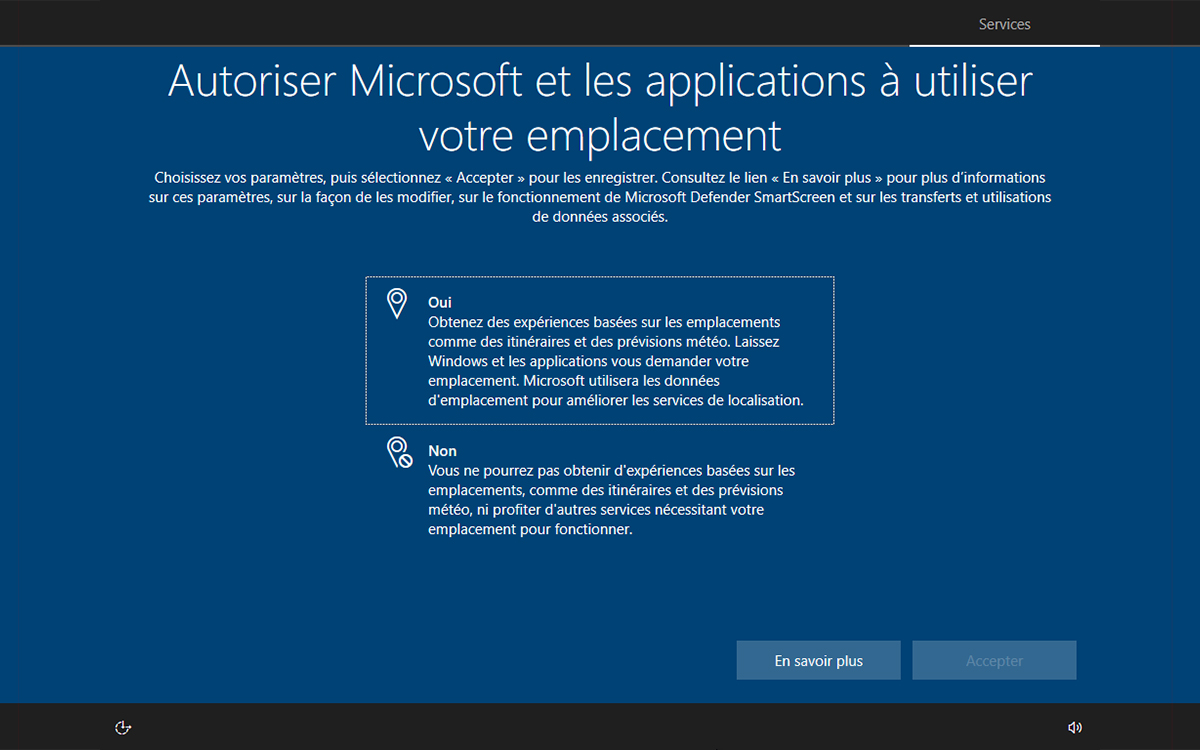 Services

Autoriser Microsoft et les applications à utiliser votre emplacement

Choisissez vos paramètres, puis sélectionnez « Accepter » pour les enregistrer. Consultez le lien « En savoir plus » pour plus d'informations sur ces paramètres, sur la façon de les modifier, sur le fonctionnement de Microsoft Defender SmartScreen et sur les transferts et utilisations de données associés.

Oui
Obtenez des expériences basées sur les emplacements comme des itinéraires et des prévisions météo. Laissez Windows et les applications vous demander votre emplacement. Microsoft utilisera les données d'emplacement pour améliorer les services de localisation.

Non
Vous ne pourrez pas obtenir d'expériences basées sur les emplacements, comme des itinéraires et des prévisions météo, ni profiter d'autres services nécessitant votre emplacement pour fonctionner.

En savoir plus

Accepter